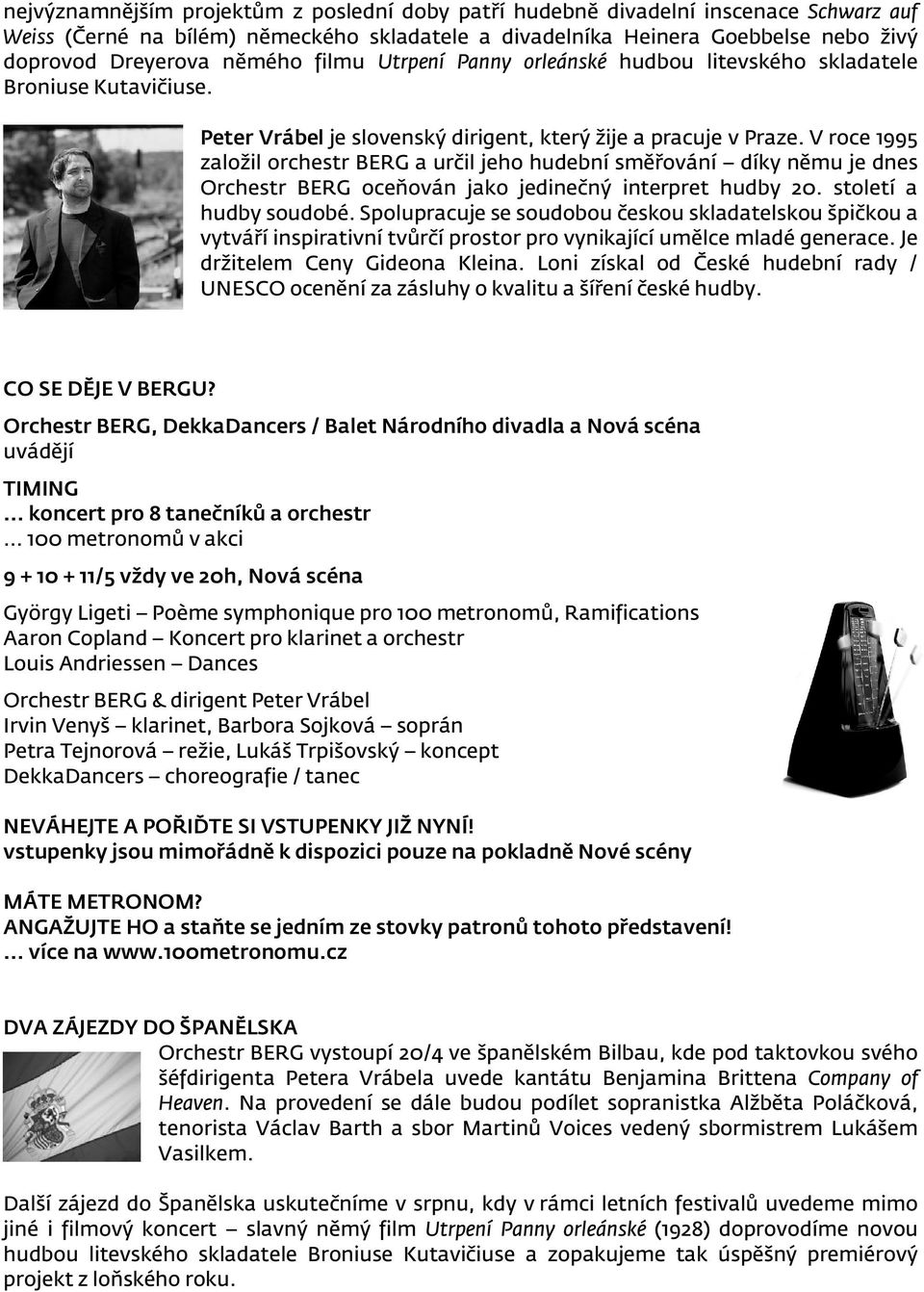 nejvýznamnějším projektům z poslední doby patří hudebně divadelní inscenace Schwarz auf Weiss (Černé na bílém) německého skladatele a divadelníka Heinera Goebbelse nebo živý doprovod Dreyerova němého filmu Utrpení Panny orleánské hudbou litevského skladatele Broniuse Kutavičiuse.

Peter Vrábel je slovenský dirigent, který žije a pracuje v Praze. V roce 1995 založil orchestr BERG a určil jeho hudební směřování – díky němu je dnes Orchestr BERG oceňován jako jedinečný interpret hudby 20. století a hudby soudobé. Spolupracuje se soudobou českou skladatelskou špičkou a vytváří inspirativní tvůrčí prostor pro vynikající umělce mladé generace. Je držitelem Ceny Gideona Kleina. Loni získal od České hudební rady / UNESCO ocenění za zásluhy o kvalitu a šíření české hudby.

CO SE DĚJE V BERGU?

Orchestr BERG, DekkaDancers / Balet Národního divadla a Nová scéna uvádějí

TIMING
... koncert pro 8 tanečníků a orchestr
... 100 metronomů v akci

9 + 10 + 11/5 vždy ve 20h, Nová scéna

György Ligeti – Poème symphonique pro 100 metronomů, Ramifications
Aaron Copland – Koncert pro klarinet a orchestr
Louis Andriessen – Dances

Orchestr BERG & dirigent Peter Vrábel
Irvin Venyš – klarinet, Barbora Sojková – soprán
Petra Tejnorová – režie, Lukáš Trpišovský – koncept
DekkaDancers – choreografie / tanec

NEVÁHEJTE A POŘIĎTE SI VSTUPENKY JIŽ NYNÍ!
vstupenky jsou mimořádně k dispozici pouze na pokladně Nové scény

MÁTE METRONOM?
ANGAŽUJTE HO a staňte se jedním ze stovky patronů tohoto představení!
... více na www.100metronomu.cz

DVA ZÁJEZDY DO ŠPANĚLSKA
Orchestr BERG vystoupí 20/4 ve španělském Bilbau, kde pod taktovkou svého šéfdirigenta Petera Vrábela uvede kantátu Benjamina Brittena Company of Heaven. Na provedení se dále budou podílet sopranistka Alžběta Poláčková, tenorista Václav Barth a sbor Martinů Voices vedený sbormistrem Lukášem Vasilkem.

Další zájezd do Španělska uskutečníme v srpnu, kdy v rámci letních festivalů uvedeme mimo jiné i filmový koncert – slavný němý film Utrpení Panny orleánské (1928) doprovodíme novou hudbou litevského skladatele Broniuse Kutavičiuse a zopakujeme tak úspěšný premiérový projekt z loňského roku.